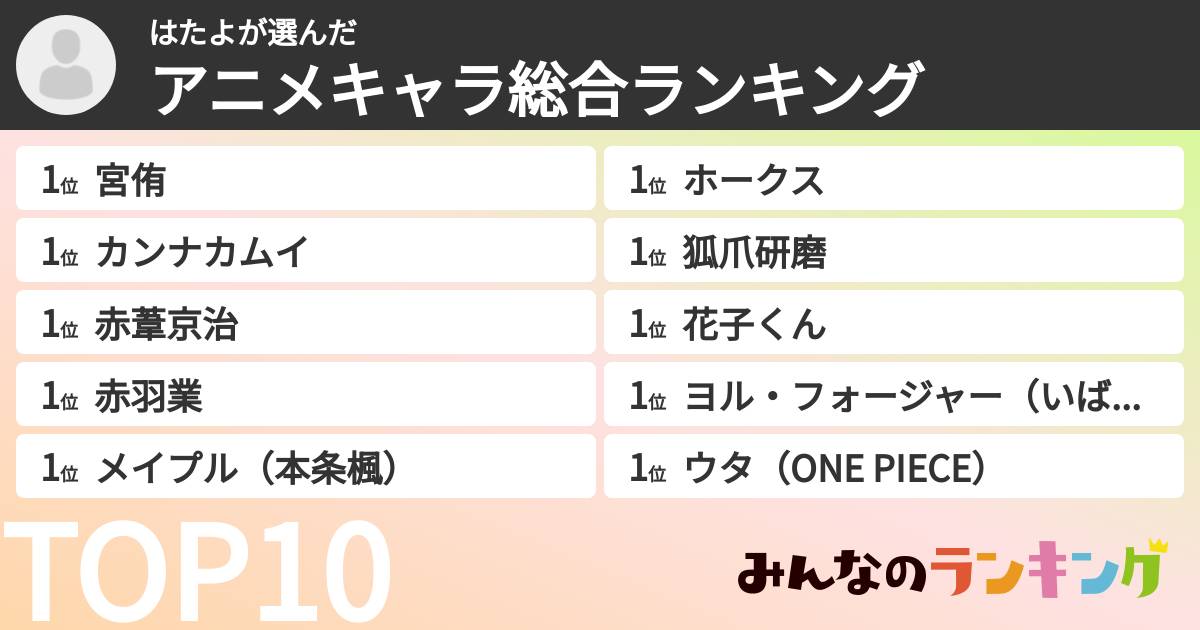 はたよが選んだ
アニメキャラ総合ランキング

1位 宮侑
1位 カンナカムイ
1位 赤葦京治
1位 赤羽業
1位 メイプル（本条楓）

1位 ホークス
1位 狐爪研磨
1位 花子くん
1位 ヨル・フォージャー（いば...
1位 ウタ（ONE PIECE）

TOP10

みんなのランキング